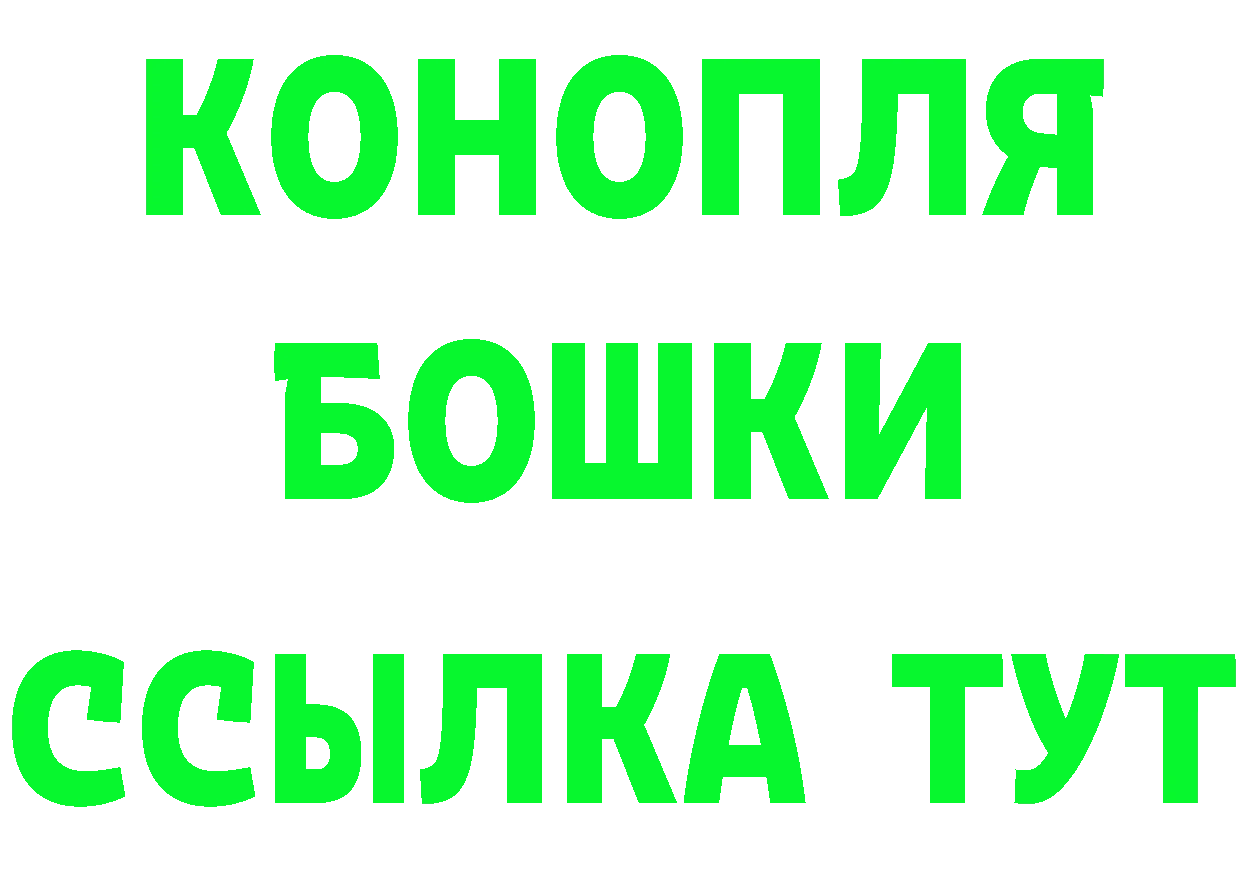 КОНОПЛЯ
БОШКИ
ССЫЛКА ТУТ